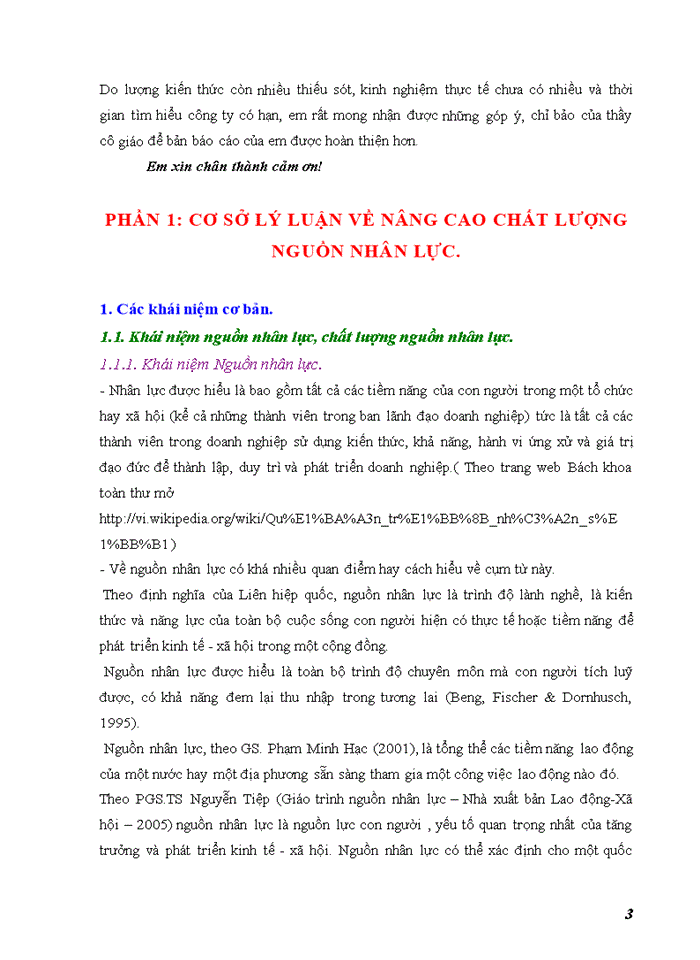 Do lượng kiến thức còn nhiều thiếu sót, kinh nghiệm thực tế chưa có nhiều và thời gian tìm hiểu công ty có hạn, em rất mong nhận được những góp ý, chỉ bảo của thầy cô giáo để bản báo cáo của em được hoàn thiện hơn.

Em xin chân thành cảm ơn!

PHẦN 1: CƠ SỞ LÝ LUẬN VỀ NÂNG CAO CHẤT LƯỢNG NGUỒN NHÂN LỰC.

1. Các khái niệm cơ bản.

1.1. Khái niệm nguồn nhân lực, chất lượng nguồn nhân lực.

1.1.1. Khái niệm Nguồn nhân lực.

- Nhân lực được hiểu là bao gồm tất cả các tiềm năng của con người trong một tổ chức hay xã hội (kể cả những thành viên trong ban lãnh đạo doanh nghiệp) tức là tất cả các thành viên trong doanh nghiệp sử dụng kiến thức, khả năng, hành vi ứng xử và giá trị đạo đức để thành lập, duy trì và phát triển doanh nghiệp.( Theo trang web Bách khoa toàn thư mở http://vi.wikipedia.org/wiki/Qu%E1%BA%A3n_tr%E1%BB%8B_nh%C3%A2n_s%E1%BB%B1)

- Về nguồn nhân lực có khá nhiều quan điểm hay cách hiểu về cụm từ này.

Theo định nghĩa của Liên hiệp quốc, nguồn nhân lực là trình độ lành nghề, là kiến thức và năng lực của toàn bộ cuộc sống con người hiện có thực tế hoặc tiềm năng để phát triển kinh tế - xã hội trong một cộng đồng.

Nguồn nhân lực được hiểu là toàn bộ trình độ chuyên môn mà con người tích luỹ được, có khả năng đem lại thu nhập trong tương lai (Beng, Fischer & Dornhusch, 1995).

Nguồn nhân lực, theo GS. Phạm Minh Hạc (2001), là tổng thể các tiềm năng lao động của một nước hay một địa phương sẵn sàng tham gia một công việc lao động nào đó.

Theo PGS.TS Nguyễn Tiệp (Giáo trình nguồn nhân lực – Nhà xuất bản Lao động-Xã hội – 2005) nguồn nhân lực là nguồn lực con người , yếu tố quan trọng nhất của tăng trưởng và phát triển kinh tế - xã hội. Nguồn nhân lực có thể xác định cho một quốc

3